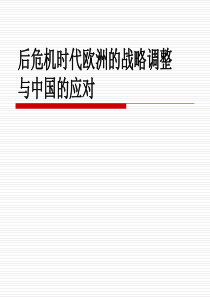 后危机时代欧洲的战略调整与中国的应对